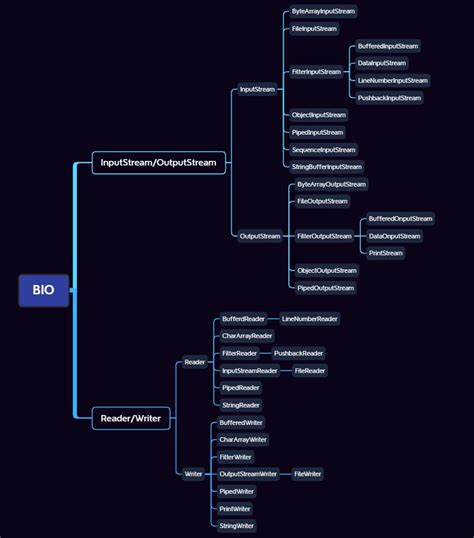 BIO

InputStream/OutputStream

InputStream

ByteArrayInputStream

FileInputStream

FilterInputStream

BufferedInputStream

DataInputStream

LineNumberInputStream

PushbackInputStream

ObjectInputStream

PipedInputStream

SequenceInputStream

StringBufferInputStream

OutputStream

ByteArrayOutputStream

FileOutputStream

FilterOutputStream

BufferedOnputStream

DataOnputStream

PrintStream

ObjectOutputStream

PipedOutputStream

Reader/Writer

Reader

BufferdReader

LineNumberReader

CharArrayReader

FilterReader

PushbackReader

InputStreamReader

FileReader

PipedReader

StringReader

Writer

BufferedWriter

CharArrayWriter

FilterWriter

OutputStreamWriter

FileWriter

PipedWriter

PrintWriter

StringWriter